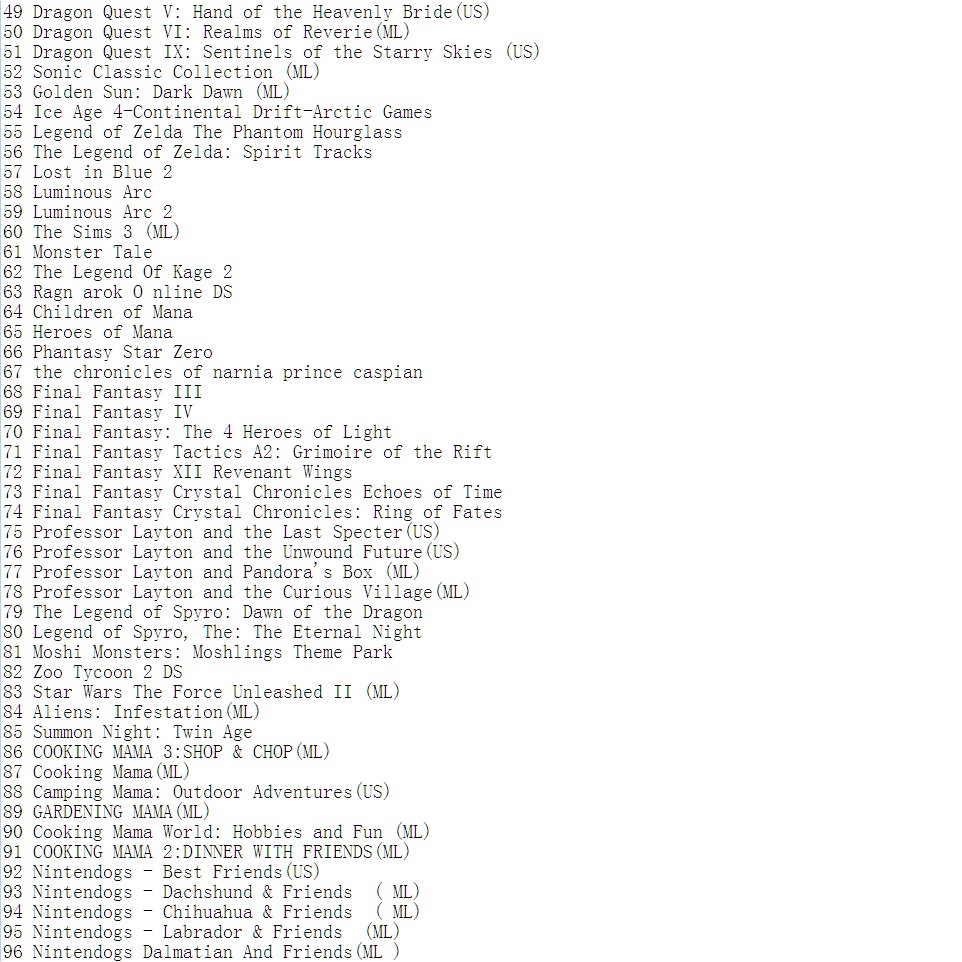 49 Dragon Quest V: Hand of the Heavenly Bride(US)
50 Dragon Quest VI: Realms of Reverie(ML)
51 Dragon Quest IX: Sentinels of the Starry Skies (US)
52 Sonic Classic Collection (ML)
53 Golden Sun: Dark Dawn (ML)
54 Ice Age 4-Continental Drift-Arctic Games
55 Legend of Zelda The Phantom Hourglass
56 The Legend of Zelda: Spirit Tracks
57 Lost in Blue 2
58 Luminous Arc
59 Luminous Arc 2
60 The Sims 3 (ML)
61 Monster Tale
62 The Legend Of Kage 2
63 Ragn arok O nline DS
64 Children of Mana
65 Heroes of Mana
66 Phantasy Star Zero
67 the chronicles of narnia prince caspian
68 Final Fantasy III
69 Final Fantasy IV
70 Final Fantasy: The 4 Heroes of Light
71 Final Fantasy Tactics A2: Grimoire of the Rift
72 Final Fantasy XII Revenant Wings
73 Final Fantasy Crystal Chronicles Echoes of Time
74 Final Fantasy Crystal Chronicles: Ring of Fates
75 Professor Layton and the Last Specter(US)
76 Professor Layton and the Unwound Future(US)
77 Professor Layton and Pandora's Box (ML)
78 Professor Layton and the Curious Village(ML)
79 The Legend of Spyro: Dawn of the Dragon
80 Legend of Spyro, The: The Eternal Night
81 Moshi Monsters: Moshlings Theme Park
82 Zoo Tycoon 2 DS
83 Star Wars The Force Unleashed II (ML)
84 Aliens: Infestation(ML)
85 Summon Night: Twin Age
86 COOKING MAMA 3:SHOP & CHOP(ML)
87 Cooking Mama(ML)
88 Camping Mama: Outdoor Adventures(US)
89 GARDENING MAMA(ML)
90 Cooking Mama World: Hobbies and Fun (ML)
91 COOKING MAMA 2:DINNER WITH FRIENDS(ML)
92 Nintendogs - Best Friends(US)
93 Nintendogs - Dachshund & Friends ( ML)
94 Nintendogs - Chihuahua & Friends ( ML)
95 Nintendogs - Labrador & Friends (ML)
96 Nintendogs Dalmatian And Friends(ML )